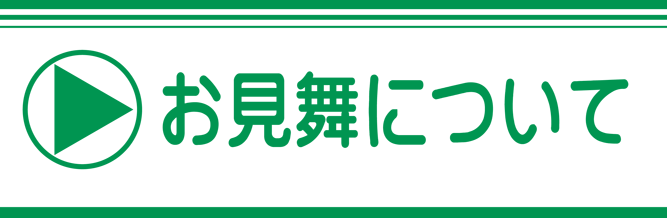 お見舞について